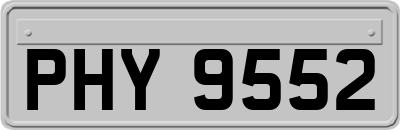 PHY 9552